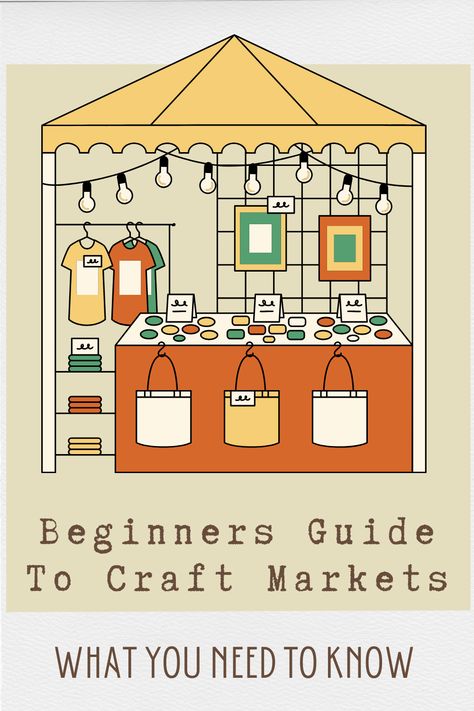 Beginners Guide To Craft Markets

WHAT YOU NEED TO KNOW